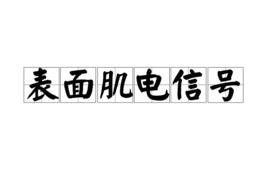 表面肌电信号